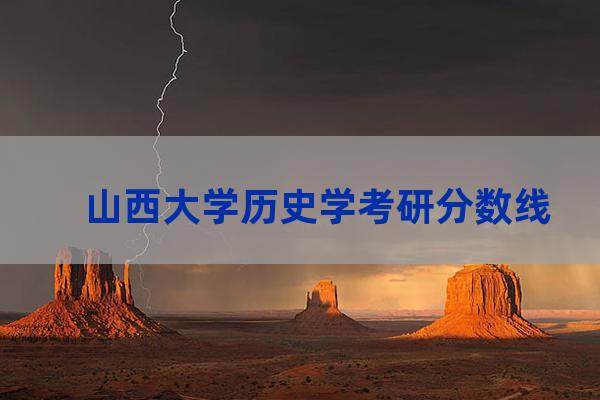 山西大学历史学考研分数线